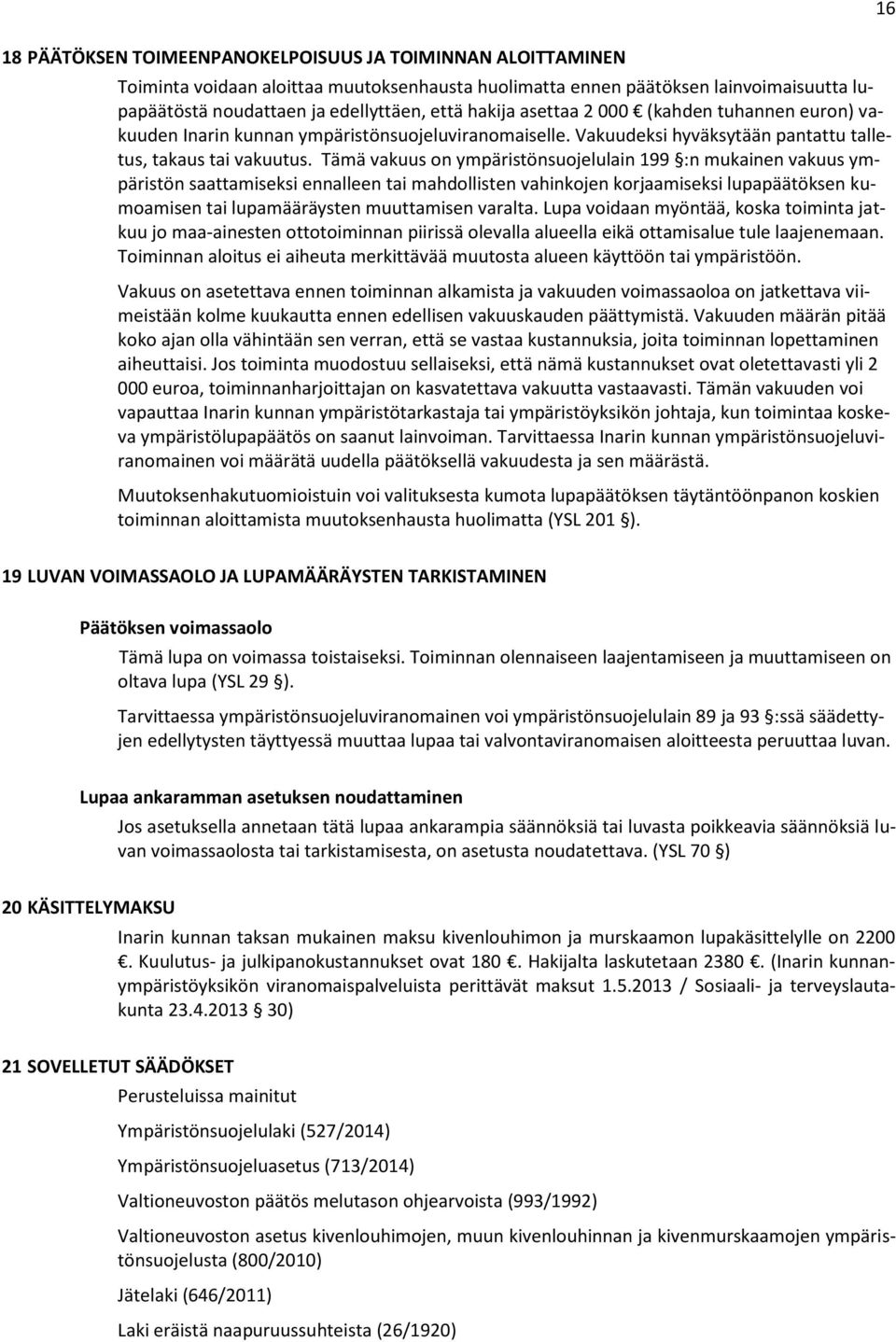 16

18 PÄÄTÖKSEN TOIMEENPANOKELPOISUUS JA TOIMINNAN ALOITTAMINEN

Toiminta voidaan aloittaa muutoksenhausta huolimatta ennen päätöksen lainvoimaisuutta lupapäätöstä noudattaen ja edellyttäen, että hakija asettaa 2 000 € (kahden tuhannen euron) vakuuden Inarin kunnan ympäristönsuojeluviranomaiselle. Vakuudeksi hyväksytään pantattu talletus, takaus tai vakuutus. Tämä vakuus on ympäristönsuojelulain 199 §:n mukainen vakuus ympäristön saattamiseksi ennalleen tai mahdollisten vahinkojen korjaamiseksi lupapäätöksen kumoamisen tai lupamääräysten muuttamisen varalta. Lupa voidaan myöntää, koska toiminta jatkuu jo maa-ainesten ottotoiminnan piirissä olevalla alueella eikä ottamisalue tule laajenemaan. Toiminnan aloitus ei aiheuta merkittävää muutosta alueen käyttöön tai ympäristöön.

Vakuus on asetettava ennen toiminnan alkamista ja vakuuden voimassaoloa on jatkettava viimeistään kolme kuukautta ennen edellisen vakuuskauden päättymistä. Vakuuden määrän pitää koko ajan olla vähintään sen verran, että se vastaa kustannuksia, joita toiminnan lopettaminen aiheuttaisi. Jos toiminta muodostuu sellaiseksi, että nämä kustannukset ovat oletettavasti yli 2 000 euroa, toiminnanharjoittajan on kasvatettava vakuutta vastaavasti. Tämän vakuuden voi vapauttaa Inarin kunnan ympäristötarkastaja tai ympäristöyksikön johtaja, kun toimintaa koskeva ympäristölupapäätös on saanut lainvoiman. Tarvittaessa Inarin kunnan ympäristönsuojeluviranomainen voi määrätä uudella päätöksellä vakuudesta ja sen määrästä.

Muutoksenhakutuomioistuin voi valituksesta kumota lupapäätöksen täytäntöönpanon koskien toiminnan aloittamista muutoksenhausta huolimatta (YSL 201 §).

19 LUVAN VOIMASSAOLO JA LUPAMÄÄRÄYSTEN TARKISTAMINEN

Päätöksen voimassaolo

Tämä lupa on voimassa toistaiseksi. Toiminnan olennaiseen laajentamiseen ja muuttamiseen on oltava lupa (YSL 29 §).

Tarvittaessa ympäristönsuojeluviranomainen voi ympäristönsuojelulain 89 ja 93 §:ssä säädettyjen edellytysten täyttyessä muuttaa lupaa tai valvontaviranomaisen aloitteesta peruuttaa luvan.

Lupaa ankaramman asetuksen noudattaminen

Jos asetuksella annetaan tätä lupaa ankarampia säännöksiä tai luvasta poikkeavia säännöksiä luvan voimassaolosta tai tarkistamisesta, on asetusta noudatettava. (YSL 70 §)

20 KÄSITTELYMAKSU

Inarin kunnan taksan mukainen maksu kivenlouhimon ja murskaamon lupakäsittelylle on 2200 €. Kuulutus- ja julkipanokustannukset ovat 180 €. Hakijalta laskutetaan 2380 €. (Inarin kunnanympäristöyksikön viranomaispalveluista perittävät maksut 1.5.2013 / Sosiaali- ja terveyslautakunta 23.4.2013 § 30)

21 SOVELLETUT SÄÄDÖKSET

Perusteluissa mainitut

Ympäristönsuojelulaki (527/2014)

Ympäristönsuojeluasetus (713/2014)

Valtioneuvoston päätös melutason ohjearvoista (993/1992)

Valtioneuvoston asetus kivenlouhimojen, muun kivenlouhinnan ja kivenmurskaamojen ympäristönsuojelusta (800/2010)

Jätelaki (646/2011)

Laki eräistä naapuruussuhteista (26/1920)